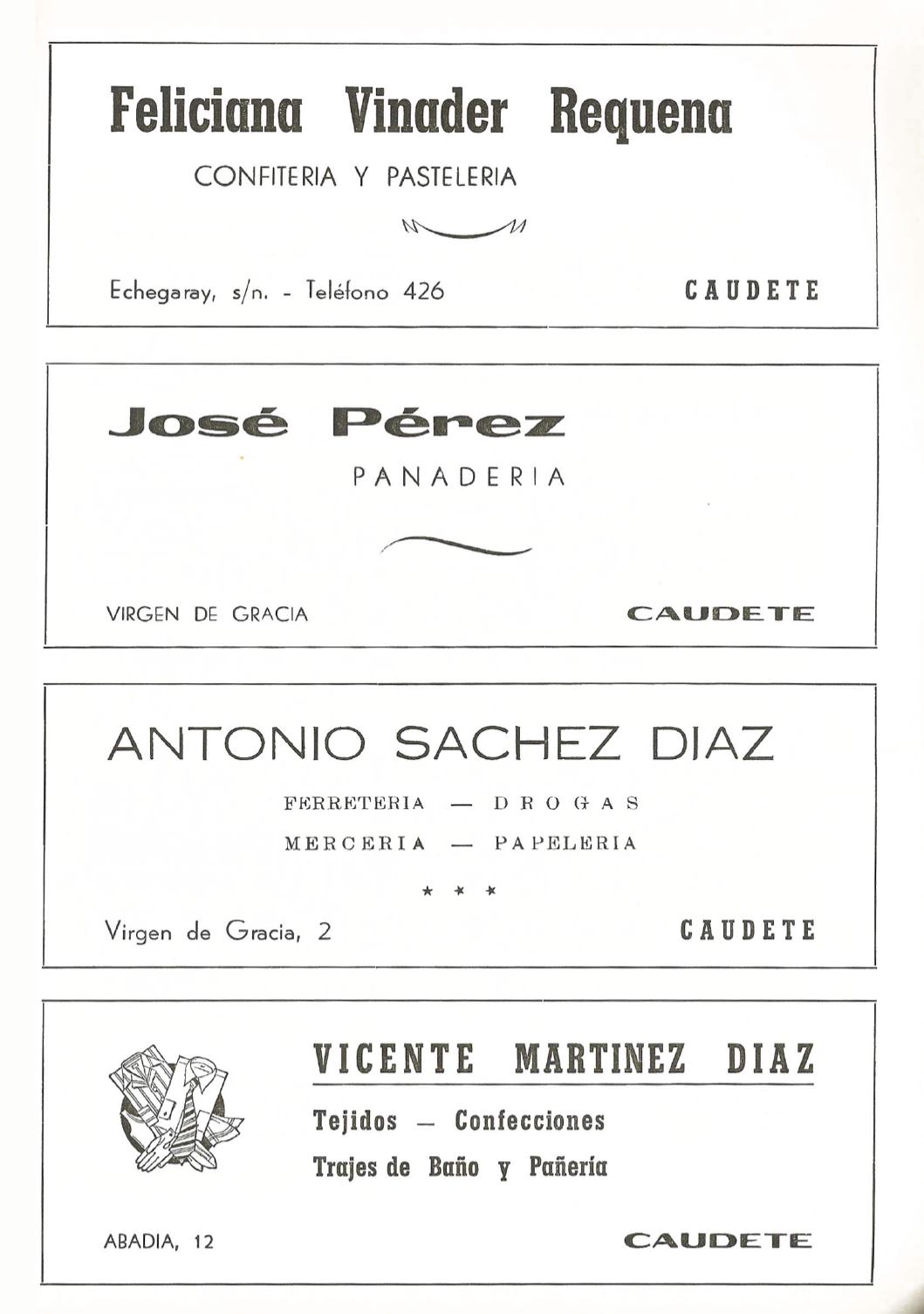 Feliciana Vinader Requena

CONFITERIA Y PASTELERIA

Echegaray, s/n. - Teléfono 426

CAUDETE

José Pérez

PANADERIA

VIRGEN DE GRACIA

CAUDETE

ANTONIO SACHEZ DIAZ

FERRETERIA — DROGAS

MERCERIA — PAPELERIA

* * *

Virgen de Gracia, 2

CAUDETE

VICENTE MARTINEZ DIAZ

Tejidos — Confecciones

Trajes de Baño y Pañería

ABADIA, 12

CAUDETE